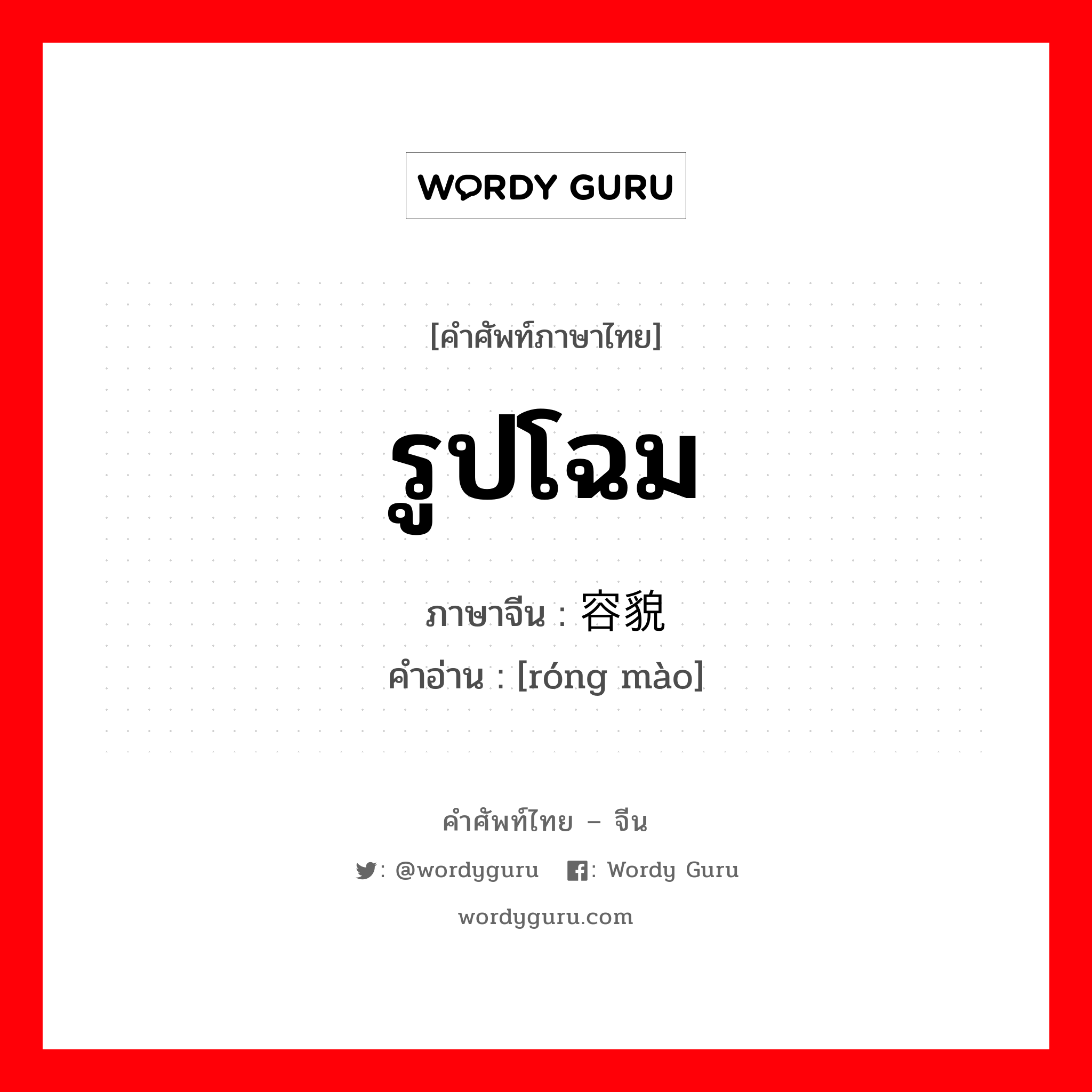 WORDY GURU

[คำศัพท์ภาษาไทย]

รูปโฉม

ภาษาจีน : 容貌
คำอ่าน : [róng mào]

คำศัพท์ไทย – จีน

: @wordyguru : Wordy Guru

wordyguru.com